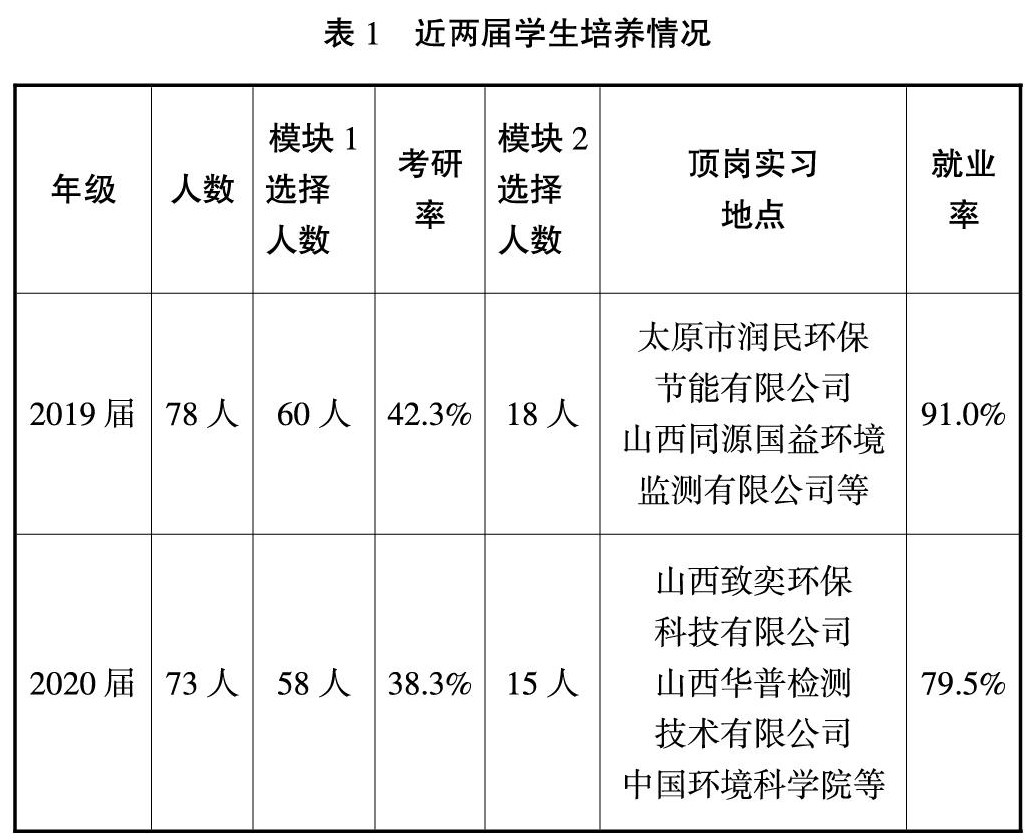 表 1　近两届学生培养情况

| 年级 | 人数 | 模块 1 选择人数 | 考研率 | 模块 2 选择人数 | 顶岗实习地点 | 就业率 |
|---|---|---|---|---|---|---|
| 2019 届 | 78 人 | 60 人 | 42.3% | 18 人 | 太原市润民环保节能有限公司 山西同源国益环境监测有限公司等 | 91.0% |
| 2020 届 | 73 人 | 58 人 | 38.3% | 15 人 | 山西致奕环保科技有限公司 山西华普检测技术有限公司 中国环境科学院等 | 79.5% |